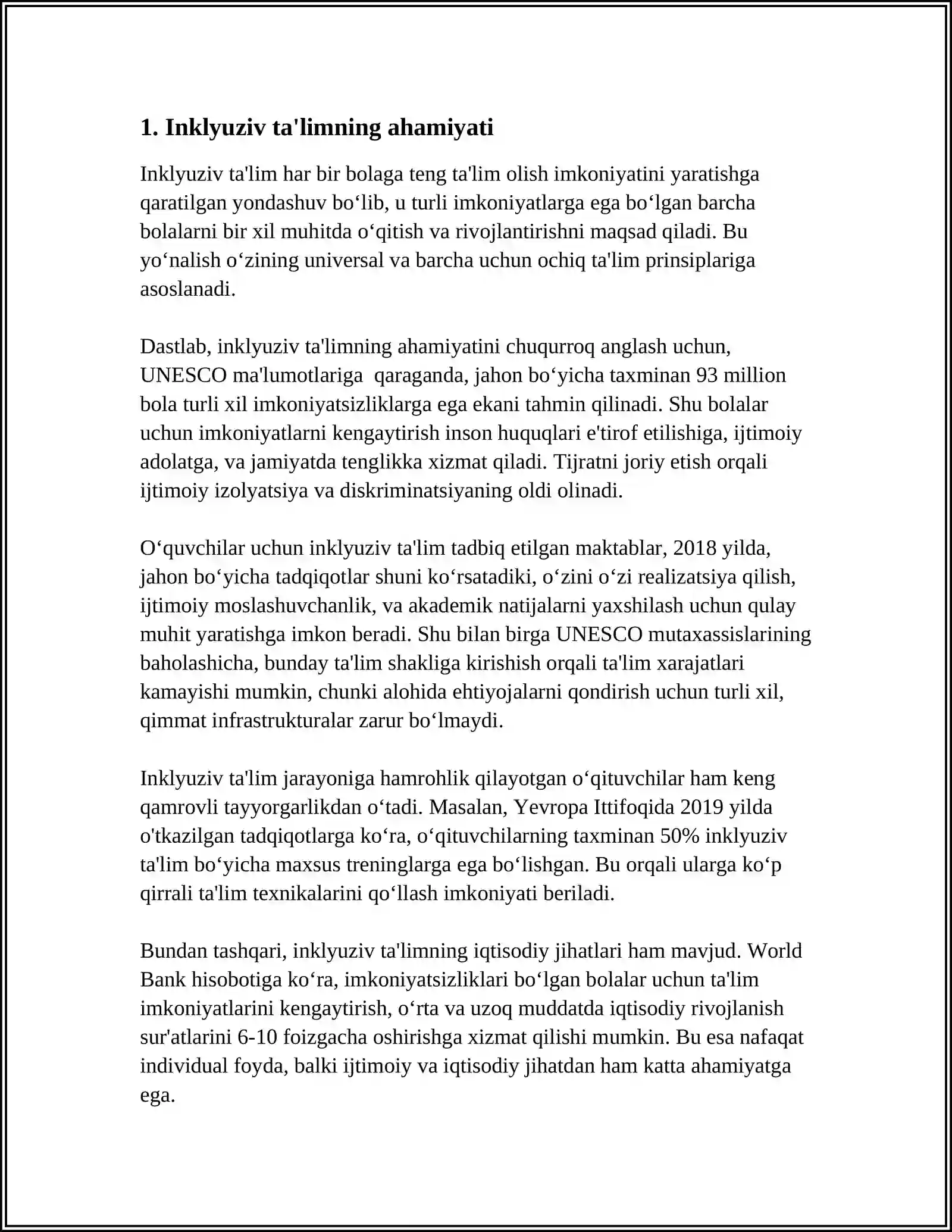 1. Inklyuziv ta'limning ahamiyati

Inklyuziv ta'lim har bir bolaga teng ta'lim olish imkoniyatini yaratishga qaratilgan yondashuv bo'lib, u turli imkoniyatlarga ega bo'lgan barcha bolalarni bir xil muhitda o'qitish va rivojlantirishni maqsad qiladi. Bu yo'nalish o'zining universal va barcha uchun ochiq ta'lim prinsiplariga asoslanadi.

Dastlab, inklyuziv ta'limning ahamiyatini chuqurroq anglash uchun, UNESCO ma'lumotlariga qaraganda, jahon bo'yicha taxminan 93 million bola turli xil imkoniyatsizliklarga ega ekani tahmin qilinadi. Shu bolalar uchun imkoniyatlarni kengaytirish inson huquqlari e'tirof etilishiga, ijtimoiy adolatga, va jamiyatda tenglikka xizmat qiladi. Tijratni joriy etish orqali ijtimoiy izolyatsiya va diskriminatsiyaning oldi olinadi.

O'quvchilar uchun inklyuziv ta'lim tadbiq etilgan maktablar, 2018 yilda, jahon bo'yicha tadqiqotlar shuni ko'rsatadiki, o'zini o'zi realizatsiya qilish, ijtimoiy moslashuvchanlik, va akademik natijalarni yaxshilash uchun qulay muhit yaratishga imkon beradi. Shu bilan birga UNESCO mutaxassislarining baholashicha, bunday ta'lim shakliga kirishish orqali ta'lim xarajatlari kamayishi mumkin, chunki alohida ehtiyojalarni qondirish uchun turli xil, qimmat infrastrukturalar zarur bo'lmaydi.

Inklyuziv ta'lim jarayoniga hamrohlik qilayotgan o'qituvchilar ham keng qamrovli tayyorgarlikdan o'tadi. Masalan, Yevropa Ittifoqida 2019 yilda o'tkazilgan tadqiqotlarga ko'ra, o'qituvchilarning taxminan 50% inklyuziv ta'lim bo'yicha maxsus treninglarga ega bo'lishgan. Bu orqali ularga ko'p qirrali ta'lim texnikalarini qo'llash imkoniyati beriladi.

Bundan tashqari, inklyuziv ta'limning iqtisodiy jihatlari ham mavjud. World Bank hisobotiga ko'ra, imkoniyatsizliklari bo'lgan bolalar uchun ta'lim imkoniyatlarini kengaytirish, o'rta va uzoq muddatda iqtisodiy rivojlanish sur'atlarini 6-10 foizgacha oshirishga xizmat qilishi mumkin. Bu esa nafaqat individual foyda, balki ijtimoiy va iqtisodiy jihatdan ham katta ahamiyatga ega.